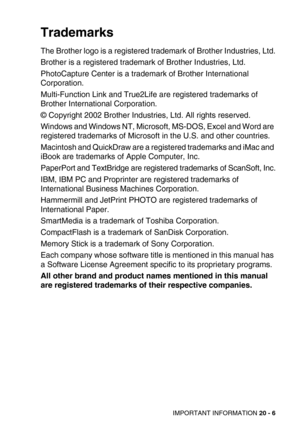 Trademarks

The Brother logo is a registered trademark of Brother Industries, Ltd.

Brother is a registered trademark of Brother Industries, Ltd.

PhotoCapture Center is a trademark of Brother International Corporation.

Multi-Function Link and True2Life are registered trademarks of Brother International Corporation.

© Copyright 2002 Brother Industries, Ltd. All rights reserved.

Windows and Windows NT, Microsoft, MS-DOS, Excel and Word are registered trademarks of Microsoft in the U.S. and other countries.

Macintosh and QuickDraw are a registered trademarks and iMac and iBook are trademarks of Apple Computer, Inc.

PaperPort and TextBridge are registered trademarks of ScanSoft, Inc.

IBM, IBM PC and Proprinter are registered trademarks of International Business Machines Corporation.

Hammermill and JetPrint PHOTO are registered trademarks of International Paper.

SmartMedia is a trademark of Toshiba Corporation.

CompactFlash is a trademark of SanDisk Corporation.

Memory Stick is a trademark of Sony Corporation.

Each company whose software title is mentioned in this manual has a Software License Agreement specific to its proprietary programs.

All other brand and product names mentioned in this manual are registered trademarks of their respective companies.

IMPORTANT INFORMATION 20 - 6